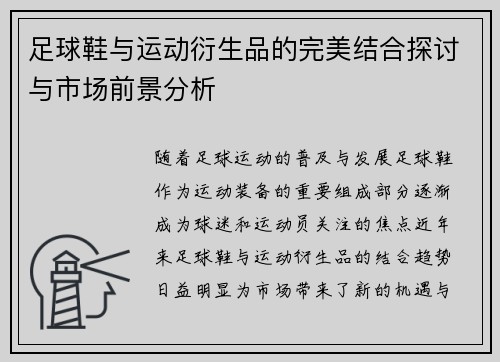 足球鞋与运动衍生品的完美结合探讨与市场前景分析

随着足球运动的普及与发展足球鞋作为运动装备的重要组成部分逐渐成为球迷和运动员关注的焦点近年来足球鞋与运动衍生品的结合趋势日益明显为市场带来了新的机遇与